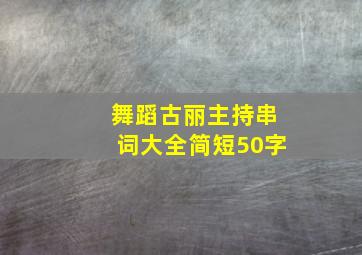 舞蹈古丽主持串词大全简短50字